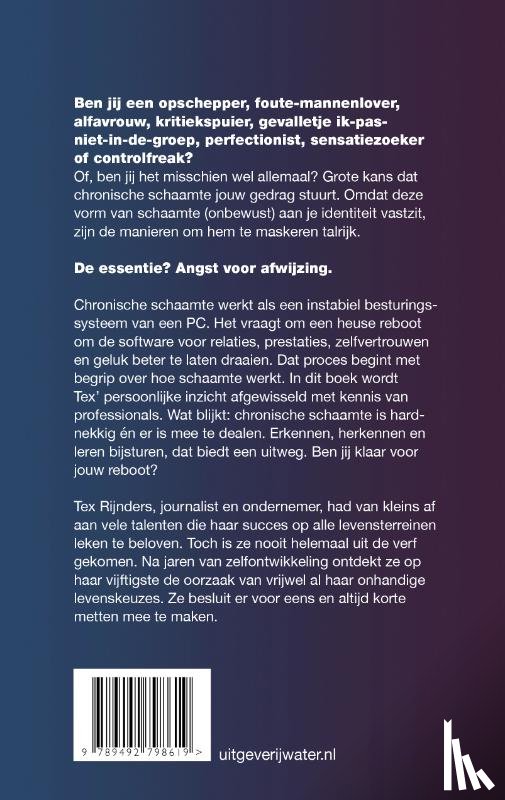 **Ben jij een opschepper, foute-mannenlover, alfavrouw, kritiekspuier, gevalletje ik-pas-niet-in-de-groep, perfectionist, sensatiezoeker of controlfreak?**
Of, ben jij het misschien wel allemaal? Grote kans dat chronische schaamte jouw gedrag stuurt. Omdat deze vorm van schaamte (onbewust) aan je identiteit vastzit, zijn de manieren om hem te maskeren talrijk.

**De essentie? Angst voor afwijzing.**

Chronische schaamte werkt als een instabiel besturingssysteem van een PC. Het vraagt om een heuse reboot om de software voor relaties, prestaties, zelfvertrouwen en geluk beter te laten draaien. Dat proces begint met begrip over hoe schaamte werkt. In dit boek wordt Tex' persoonlijke inzicht afgewisseld met kennis van professionals. Wat blijkt: chronische schaamte is hardnekkig én er is mee te dealen. Erkennen, herkennen en leren bijsturen, dat biedt een uitweg. Ben jij klaar voor jouw reboot?

Tex Rijnders, journalist en ondernemer, had van kleins af aan vele talenten die haar succes op alle levensterreinen leken te beloven. Toch is ze nooit helemaal uit de verf gekomen. Na jaren van zelfontwikkeling ontdekt ze op haar vijftigste de oorzaak van vrijwel al haar onhandige levenskeuzes. Ze besluit er voor eens en altijd korte metten mee te maken.

9 789492 798619 >

uitgeverijwater.nl